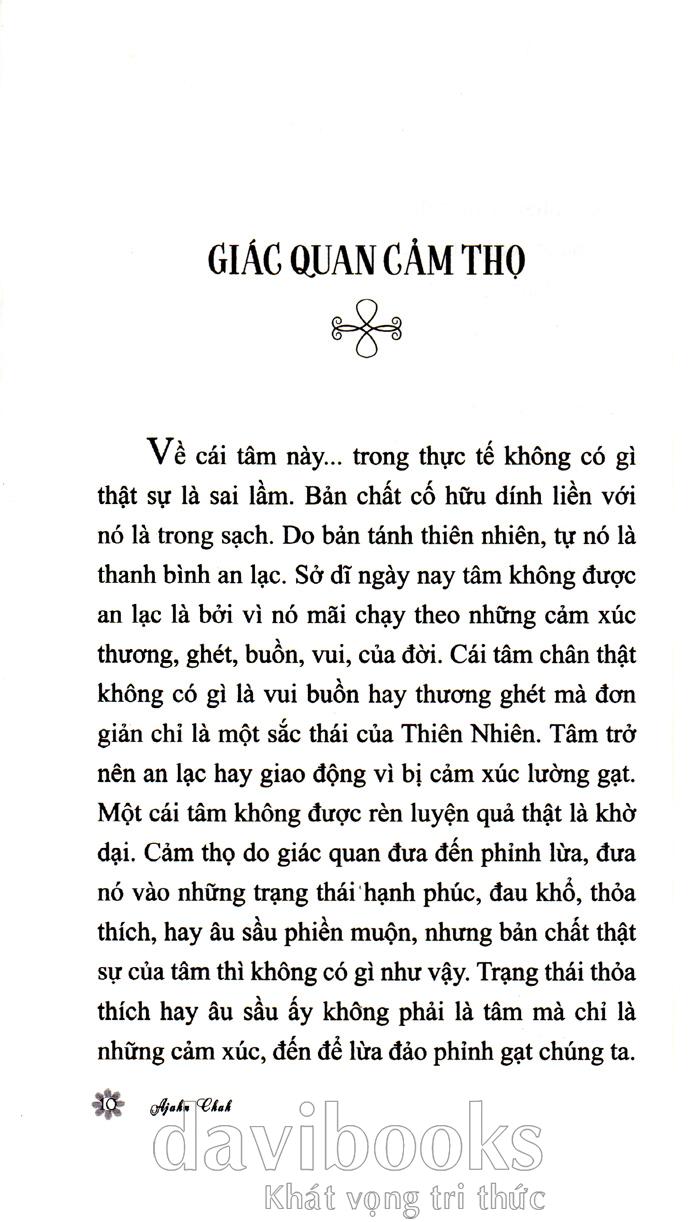 GIÁC QUAN CẢM THỌ

Về cái tâm này... trong thực tế không có gì thật sự là sai lầm. Bản chất cố hữu dính liền với nó là trong sạch. Do bản tánh thiên nhiên, tự nó là thanh bình an lạc. Sở dĩ ngày nay tâm không được an lạc là bởi vì nó mãi chạy theo những cảm xúc thương, ghét, buồn, vui, của đời. Cái tâm chân thật không có gì là vui buồn hay thương ghét mà đơn giản chỉ là một sắc thái của Thiên Nhiên. Tâm trở nên an lạc hay giao động vì bị cảm xúc lường gạt. Một cái tâm không được rèn luyện quả thật là khờ dại. Cảm thọ do giác quan đưa đến phỉnh lừa, đưa nó vào những trạng thái hạnh phúc, đau khổ, thỏa thích, hay âu sầu phiền muộn, nhưng bản chất thật sự của tâm thì không có gì như vậy. Trạng thái thỏa thích hay âu sầu ấy không phải là tâm mà chỉ là những cảm xúc, đến để lừa đảo phỉnh gạt chúng ta.

10 Ajahn Chah

davibooks
Khát vọng tri thức